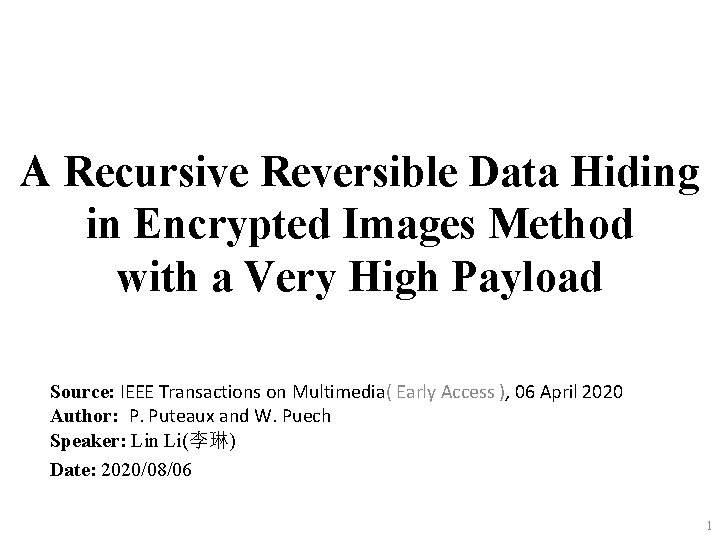 A Recursive Reversible Data Hiding in Encrypted Images Method with a Very High Payload

Source: IEEE Transactions on Multimedia( Early Access ), 06 April 2020
Author: P. Puteaux and W. Puech
Speaker: Lin Li(李琳)
Date: 2020/08/06

1